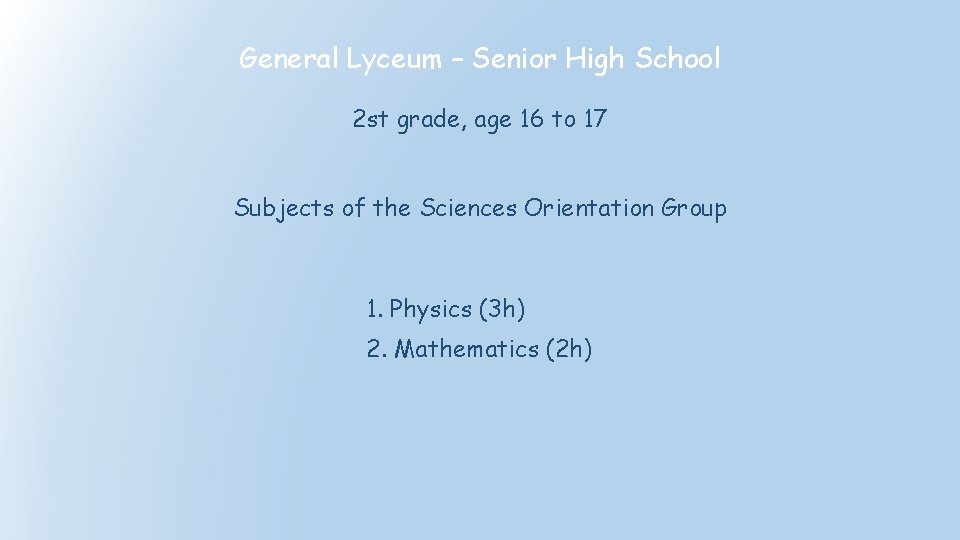 General Lyceum – Senior High School

2st grade, age 16 to 17

Subjects of the Sciences Orientation Group

1. Physics (3h)
2. Mathematics (2h)